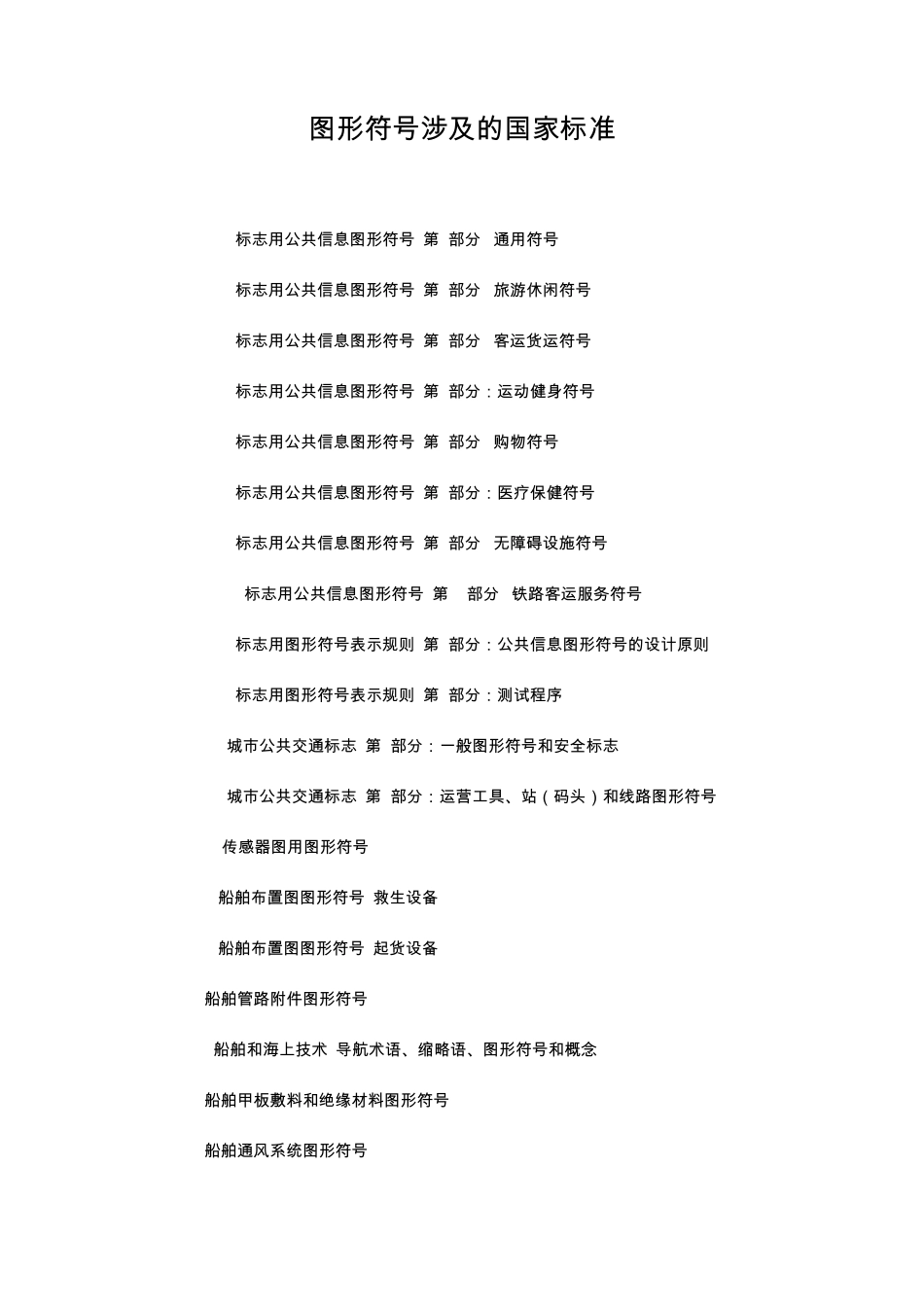 图形符号涉及的国家标准

标志用公共信息图形符号 第 部分 通用符号

标志用公共信息图形符号 第 部分 旅游休闲符号

标志用公共信息图形符号 第 部分 客运货运符号

标志用公共信息图形符号 第 部分：运动健身符号

标志用公共信息图形符号 第 部分 购物符号

标志用公共信息图形符号 第 部分：医疗保健符号

标志用公共信息图形符号 第 部分 无障碍设施符号

标志用公共信息图形符号 第 部分 铁路客运服务符号

标志用图形符号表示规则 第 部分：公共信息图形符号的设计原则

标志用图形符号表示规则 第 部分：测试程序

城市公共交通标志 第 部分：一般图形符号和安全标志

城市公共交通标志 第 部分：运营工具、站（码头）和线路图形符号

传感器图用图形符号

船舶布置图图形符号 救生设备

船舶布置图图形符号 起货设备

船舶管路附件图形符号

船舶和海上技术 导航术语、缩略语、图形符号和概念

船舶甲板敷料和绝缘材料图形符号

船舶通风系统图形符号